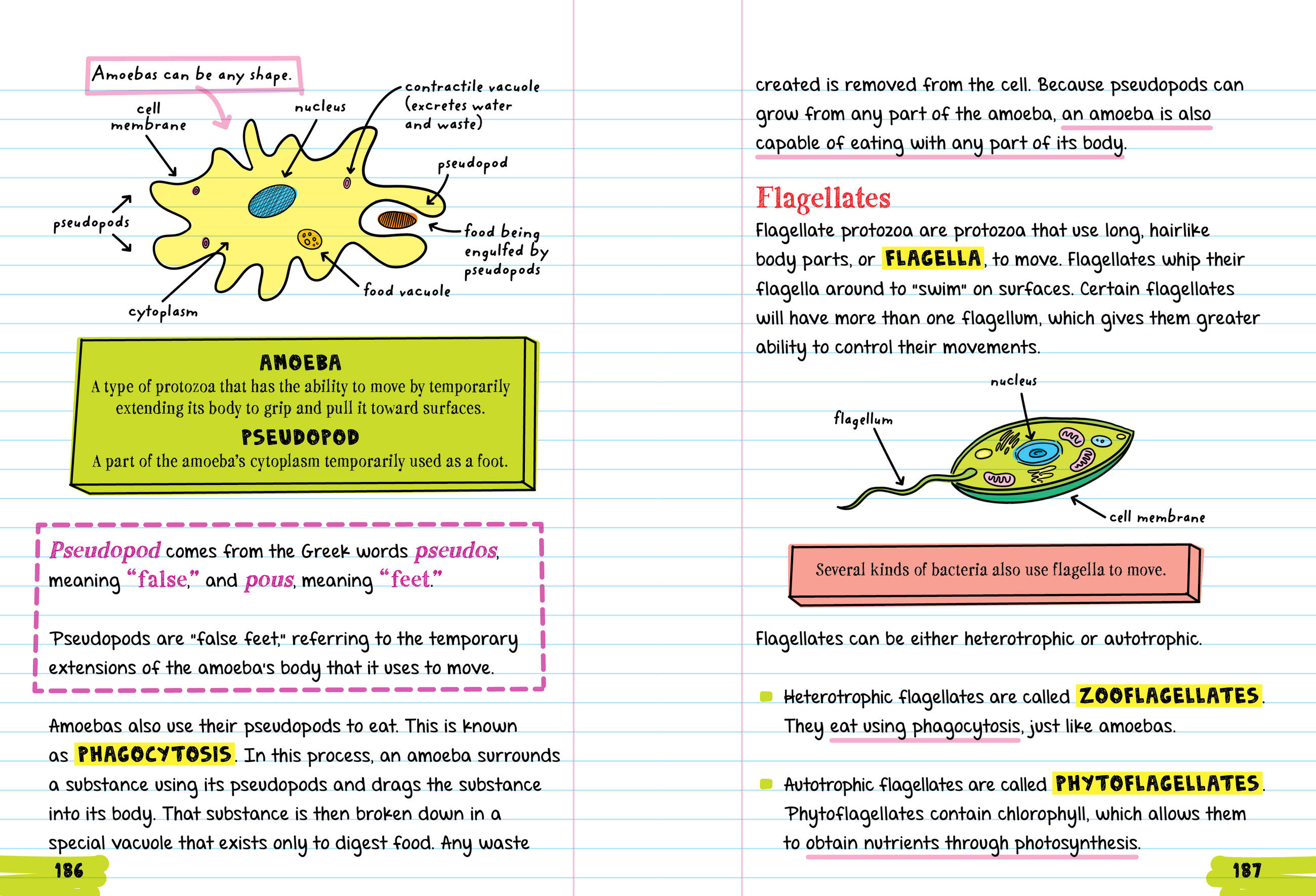 Amoebas can be any shape.

cell membrane

nucleus

contractile vacuole (excretes water and waste)

pseudopod

pseudopods

food being engulfed by pseudopods

food vacuole

cytoplasm

AMOEBA
A type of protozoa that has the ability to move by temporarily extending its body to grip and pull it toward surfaces.

PSEUDOPOD
A part of the amoeba's cytoplasm temporarily used as a foot.

Pseudopod comes from the Greek words pseudos, meaning "false," and pous, meaning "feet."

Pseudopods are "false feet," referring to the temporary extensions of the amoeba's body that it uses to move.

Amoebas also use their pseudopods to eat. This is known as PHAGOCYTOSIS. In this process, an amoeba surrounds a substance using its pseudopods and drags the substance into its body. That substance is then broken down in a special vacuole that exists only to digest food. Any waste

186

created is removed from the cell. Because pseudopods can grow from any part of the amoeba, an amoeba is also capable of eating with any part of its body.

Flagellates

Flagellate protozoa are protozoa that use long, hairlike body parts, or FLAGELLA, to move. Flagellates whip their flagella around to "swim" on surfaces. Certain flagellates will have more than one flagellum, which gives them greater ability to control their movements.

nucleus

flagellum

cell membrane

Several kinds of bacteria also use flagella to move.

Flagellates can be either heterotrophic or autotrophic.

Heterotrophic flagellates are called ZOOFLAGELLATES. They eat using phagocytosis, just like amoebas.

Autotrophic flagellates are called PHYTOFLAGELLATES. Phytoflagellates contain chlorophyll, which allows them to obtain nutrients through photosynthesis.

187